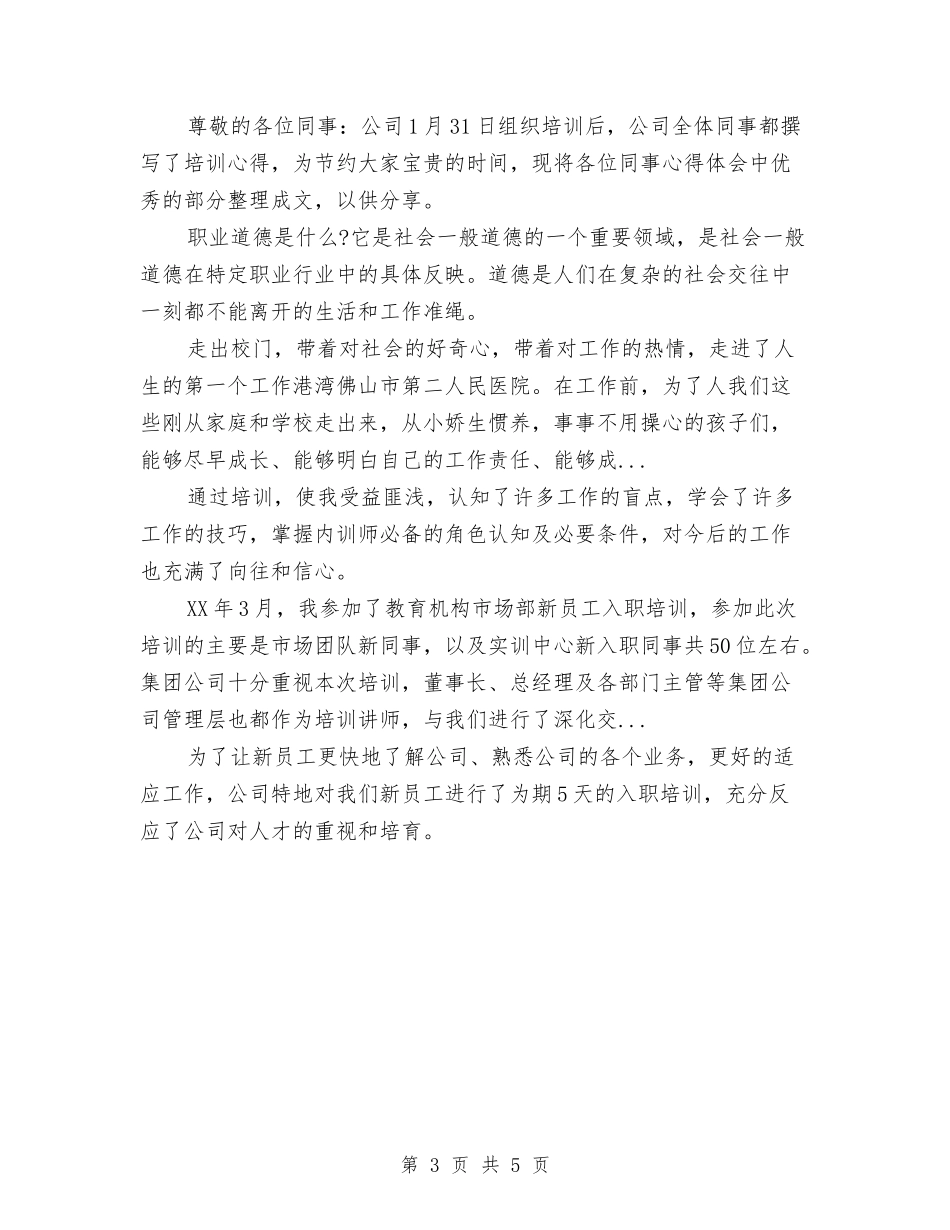 尊敬的各位同事：公司1月31日组织培训后，公司全体同事都撰写了培训心得，为节约大家宝贵的时间，现将各位同事心得体会中优秀的部分整理成文，以供分享。

职业道德是什么?它是社会一般道德的一个重要领域，是社会一般道德在特定职业行业中的具体反映。道德是人们在复杂的社会交往中一刻都不能离开的生活和工作准绳。

走出校门，带着对社会的好奇心，带着对工作的热情，走进了人生的第一个工作港湾佛山市第二人民医院。在工作前，为了人我们这些刚从家庭和学校走出来，从小娇生惯养，事事不用操心的孩子们，能够尽早成长、能够明白自己的工作责任、能够成...

通过培训，使我受益匪浅，认知了许多工作的盲点，学会了许多工作的技巧，掌握内训师必备的角色认知及必要条件，对今后的工作也充满了向往和信心。

XX年3月，我参加了教育机构市场部新员工入职培训，参加此次培训的主要是市场团队新同事，以及实训中心新入职同事共50位左右。集团公司十分重视本次培训，董事长、总经理及各部门主管等集团公司管理层也都作为培训讲师，与我们进行了深化交...

为了让新员工更快地了解公司、熟悉公司的各个业务，更好的适应工作，公司特地对我们新员工进行了为期5天的入职培训，充分反应了公司对人才的重视和培育。

第 3 页 共 5 页